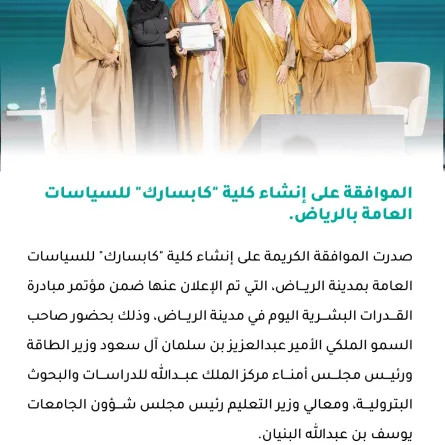 الموافقة على إنشاء كلية "كابسارك" للسياسات العامة بالرياض.

صدرت الموافقة الكريمة على إنشاء كلية "كابسارك" للسياسات العامة بمدينة الرياض، التي تم الإعلان عنها ضمن مؤتمر مبادرة القدرات البشرية اليوم في مدينة الرياض، وذلك بحضور صاحب السمو الملكي الأمير عبدالعزيز بن سلمان آل سعود وزير الطاقة ورئيس مجلس أمناء مركز الملك عبدالله للدراسات والبحوث البترولية، ومعالي وزير التعليم رئيس مجلس شؤون الجامعات يوسف بن عبدالله البنيان.